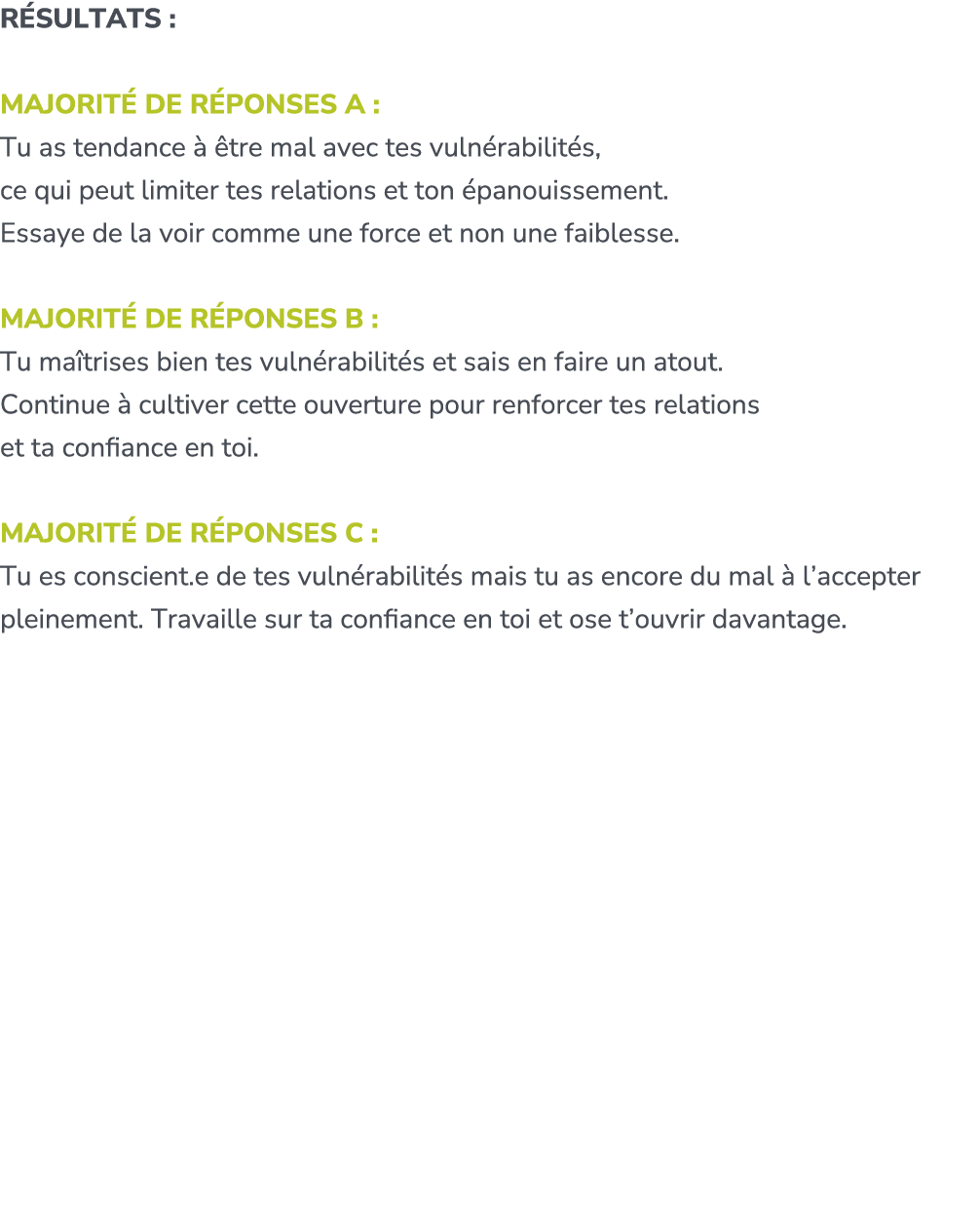 RÉSULTATS :

MAJORITÉ DE RÉPONSES A :
Tu as tendance à être mal avec tes vulnérabilités, ce qui peut limiter tes relations et ton épanouissement. Essaye de la voir comme une force et non une faiblesse.

MAJORITÉ DE RÉPONSES B :
Tu maîtrises bien tes vulnérabilités et sais en faire un atout. Continue à cultiver cette ouverture pour renforcer tes relations et ta confiance en toi.

MAJORITÉ DE RÉPONSES C :
Tu es conscient.e de tes vulnérabilités mais tu as encore du mal à l'accepter pleinement. Travaille sur ta confiance en toi et ose t'ouvrir davantage.